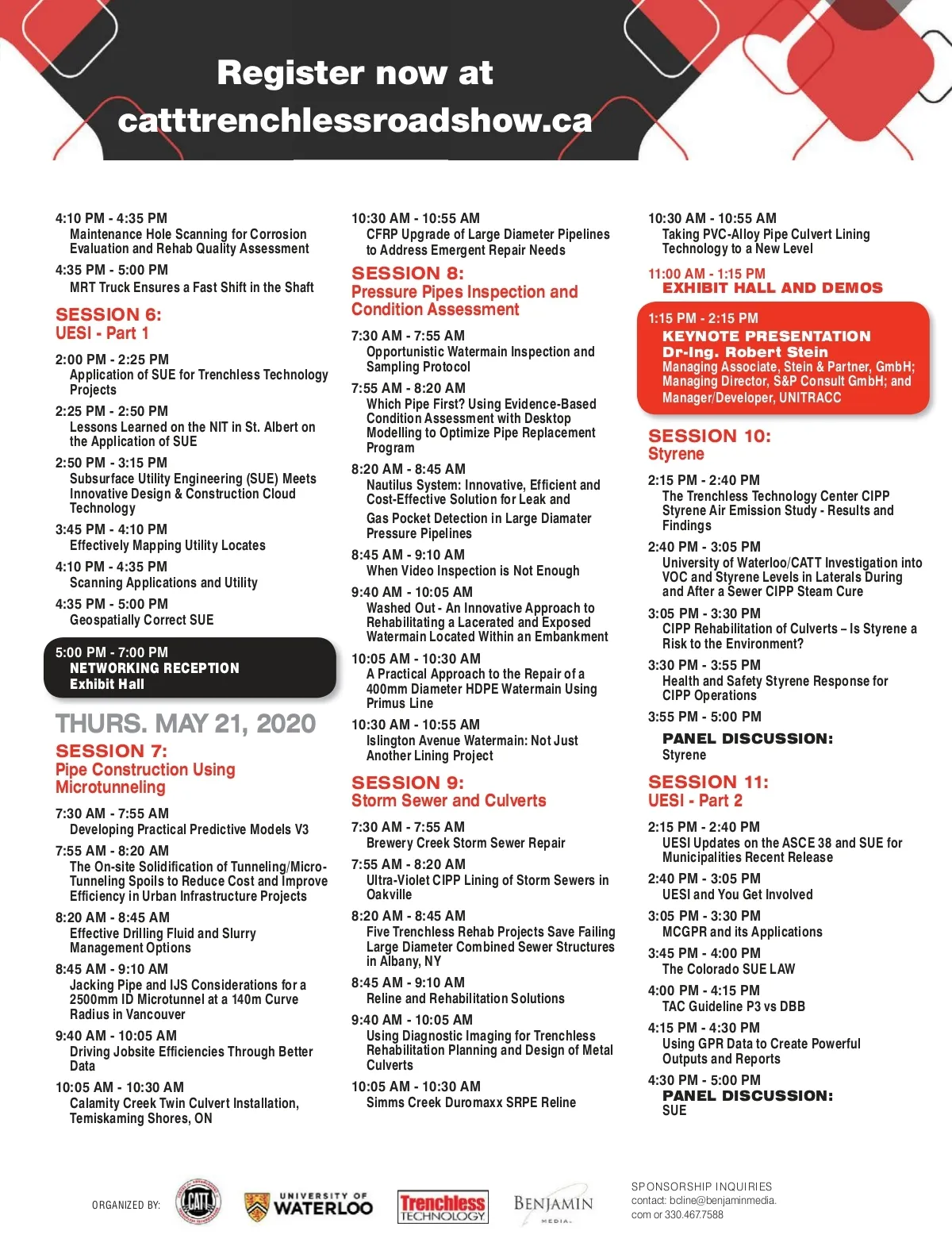 Register now at catttrenchlessroadshow.ca

4:10 PM - 4:35 PM
Maintenance Hole Scanning for Corrosion Evaluation and Rehab Quality Assessment

4:35 PM - 5:00 PM
MRT Truck Ensures a Fast Shift in the Shaft

SESSION 6:
UESI - Part 1

2:00 PM - 2:25 PM
Application of SUE for Trenchless Technology Projects

2:25 PM - 2:50 PM
Lessons Learned on the NIT in St. Albert on the Application of SUE

2:50 PM - 3:15 PM
Subsurface Utility Engineering (SUE) Meets Innovative Design & Construction Cloud Technology

3:45 PM - 4:10 PM
Effectively Mapping Utility Locates

4:10 PM - 4:35 PM
Scanning Applications and Utility

4:35 PM - 5:00 PM
Geospatially Correct SUE

5:00 PM - 7:00 PM
NETWORKING RECEPTION
Exhibit Hall

THURS. MAY 21, 2020

SESSION 7:
Pipe Construction Using Microtunneling

7:30 AM - 7:55 AM
Developing Practical Predictive Models V3

7:55 AM - 8:20 AM
The On-site Solidification of Tunneling/Micro-Tunneling Spoils to Reduce Cost and Improve Efficiency in Urban Infrastructure Projects

8:20 AM - 8:45 AM
Effective Drilling Fluid and Slurry Management Options

8:45 AM - 9:10 AM
Jacking Pipe and IJS Considerations for a 2500mm ID Microtunnel at a 140m Curve Radius in Vancouver

9:40 AM - 10:05 AM
Driving Jobsite Efficiencies Through Better Data

10:05 AM - 10:30 AM
Calamity Creek Twin Culvert Installation, Temiskaming Shores, ON

10:30 AM - 10:55 AM
CFRP Upgrade of Large Diameter Pipelines to Address Emergent Repair Needs

SESSION 8:
Pressure Pipes Inspection and Condition Assessment

7:30 AM - 7:55 AM
Opportunistic Watermain Inspection and Sampling Protocol

7:55 AM - 8:20 AM
Which Pipe First? Using Evidence-Based Condition Assessment with Desktop Modelling to Optimize Pipe Replacement Program

8:20 AM - 8:45 AM
Nautilus System: Innovative, Efficient and Cost-Effective Solution for Leak and Gas Pocket Detection in Large Diamater Pressure Pipelines

8:45 AM - 9:10 AM
When Video Inspection is Not Enough

9:40 AM - 10:05 AM
Washed Out - An Innovative Approach to Rehabilitating a Lacerated and Exposed Watermain Located Within an Embankment

10:05 AM - 10:30 AM
A Practical Approach to the Repair of a 400mm Diameter HDPE Watermain Using Primus Line

10:30 AM - 10:55 AM
Islington Avenue Watermain: Not Just Another Lining Project

SESSION 9:
Storm Sewer and Culverts

7:30 AM - 7:55 AM
Brewery Creek Storm Sewer Repair

7:55 AM - 8:20 AM
Ultra-Violet CIPP Lining of Storm Sewers in Oakville

8:20 AM - 8:45 AM
Five Trenchless Rehab Projects Save Failing Large Diameter Combined Sewer Structures in Albany, NY

8:45 AM - 9:10 AM
Reline and Rehabilitation Solutions

9:40 AM - 10:05 AM
Using Diagnostic Imaging for Trenchless Rehabilitation Planning and Design of Metal Culverts

10:05 AM - 10:30 AM
Simms Creek Duromaxx SRPE Reline

10:30 AM - 10:55 AM
Taking PVC-Alloy Pipe Culvert Lining Technology to a New Level

11:00 AM - 1:15 PM
EXHIBIT HALL AND DEMOS

1:15 PM - 2:15 PM
KEYNOTE PRESENTATION
Dr-Ing. Robert Stein
Managing Associate, Stein & Partner, GmbH; Managing Director, S&P Consult GmbH; and Manager/Developer, UNITRACC

SESSION 10:
Styrene

2:15 PM - 2:40 PM
The Trenchless Technology Center CIPP Styrene Air Emission Study - Results and Findings

2:40 PM - 3:05 PM
University of Waterloo/CATT Investigation into VOC and Styrene Levels in Laterals During and After a Sewer CIPP Steam Cure

3:05 PM - 3:30 PM
CIPP Rehabilitation of Culverts – Is Styrene a Risk to the Environment?

3:30 PM - 3:55 PM
Health and Safety Styrene Response for CIPP Operations

3:55 PM - 5:00 PM
PANEL DISCUSSION:
Styrene

SESSION 11:
UESI - Part 2

2:15 PM - 2:40 PM
UESI Updates on the ASCE 38 and SUE for Municipalities Recent Release

2:40 PM - 3:05 PM
UESI and You Get Involved

3:05 PM - 3:30 PM
MCGPR and its Applications

3:45 PM - 4:00 PM
The Colorado SUE LAW

4:00 PM - 4:15 PM
TAC Guideline P3 vs DBB

4:15 PM - 4:30 PM
Using GPR Data to Create Powerful Outputs and Reports

4:30 PM - 5:00 PM
PANEL DISCUSSION:
SUE

ORGANIZED BY: CATT UNIVERSITY OF WATERLOO Trenchless TECHNOLOGY BENJAMIN MEDIA

SPONSORSHIP INQUIRIES
contact: bcline@benjaminmedia.com or 330.467.7588